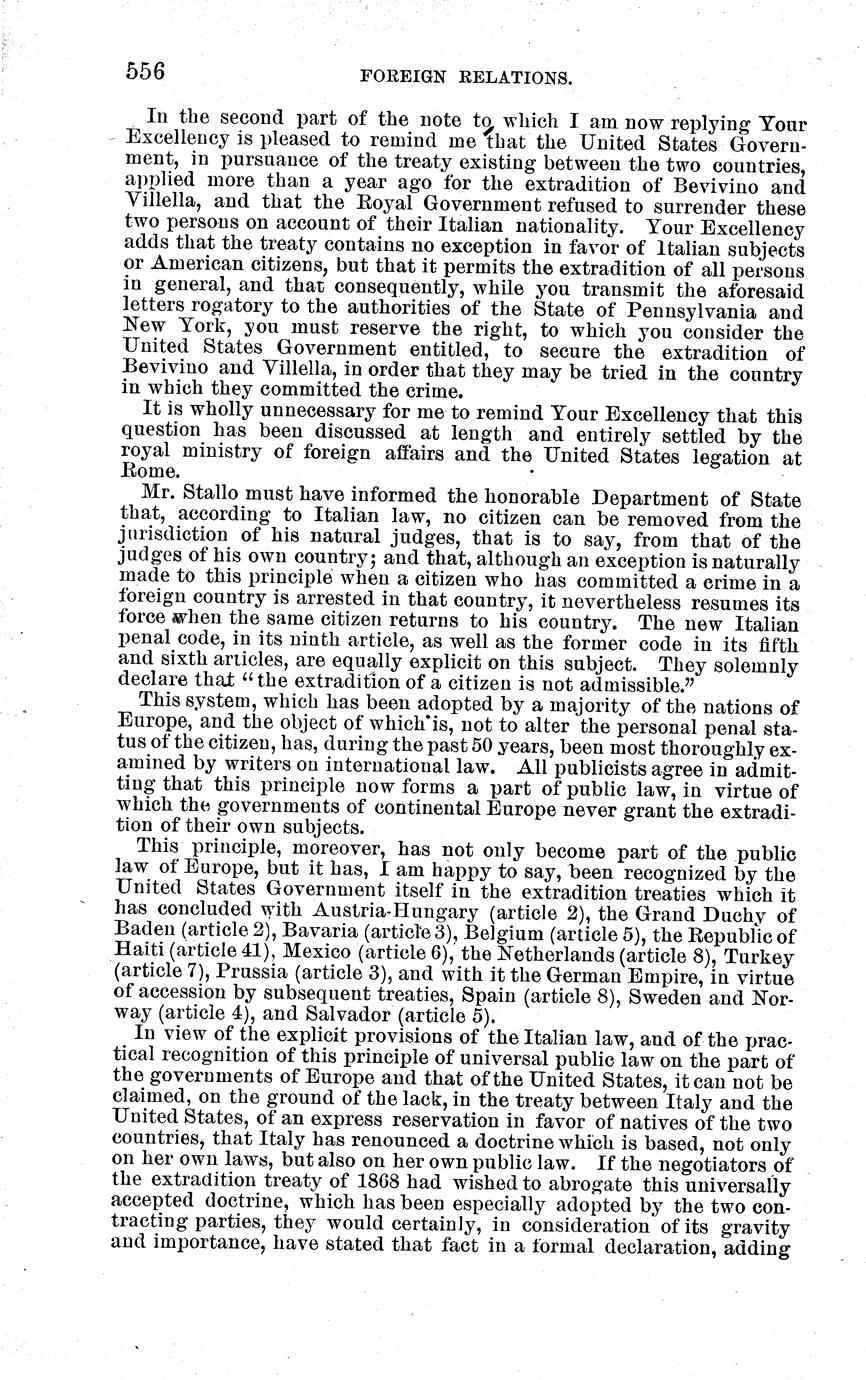 556 FOREIGN RELATIONS.

In the second part of the note to which I am now replying Your Excellency is pleased to remind me that the United States Government, in pursuance of the treaty existing between the two countries, applied more than a year ago for the extradition of Bevivino and Villella, and that the Royal Government refused to surrender these two persons on account of their Italian nationality. Your Excellency adds that the treaty contains no exception in favor of Italian subjects or American citizens, but that it permits the extradition of all persons in general, and that consequently, while you transmit the aforesaid letters rogatory to the authorities of the State of Pennsylvania and New York, you must reserve the right, to which you consider the United States Government entitled, to secure the extradition of Bevivino and Villella, in order that they may be tried in the country in which they committed the crime.

It is wholly unnecessary for me to remind Your Excellency that this question has been discussed at length and entirely settled by the royal ministry of foreign affairs and the United States legation at Rome.

Mr. Stallo must have informed the honorable Department of State that, according to Italian law, no citizen can be removed from the jurisdiction of his natural judges, that is to say, from that of the judges of his own country; and that, although an exception is naturally made to this principle when a citizen who has committed a crime in a foreign country is arrested in that country, it nevertheless resumes its force when the same citizen returns to his country. The new Italian penal code, in its ninth article, as well as the former code in its fifth and sixth articles, are equally explicit on this subject. They solemnly declare that "the extradition of a citizen is not admissible."

This system, which has been adopted by a majority of the nations of Europe, and the object of which is, not to alter the personal penal status of the citizen, has, during the past 50 years, been most thoroughly examined by writers on international law. All publicists agree in admitting that this principle now forms a part of public law, in virtue of which the governments of continental Europe never grant the extradition of their own subjects.

This principle, moreover, has not only become part of the public law of Europe, but it has, I am happy to say, been recognized by the United States Government itself in the extradition treaties which it has concluded with Austria-Hungary (article 2), the Grand Duchy of Baden (article 2), Bavaria (article 3), Belgium (article 5), the Republic of Haiti (article 41), Mexico (article 6), the Netherlands (article 8), Turkey (article 7), Prussia (article 3), and with it the German Empire, in virtue of accession by subsequent treaties, Spain (article 8), Sweden and Norway (article 4), and Salvador (article 5).

In view of the explicit provisions of the Italian law, and of the practical recognition of this principle of universal public law on the part of the governments of Europe and that of the United States, it can not be claimed, on the ground of the lack, in the treaty between Italy and the United States, of an express reservation in favor of natives of the two countries, that Italy has renounced a doctrine which is based, not only on her own laws, but also on her own public law. If the negotiators of the extradition treaty of 1868 had wished to abrogate this universally accepted doctrine, which has been especially adopted by the two contracting parties, they would certainly, in consideration of its gravity and importance, have stated that fact in a formal declaration, adding